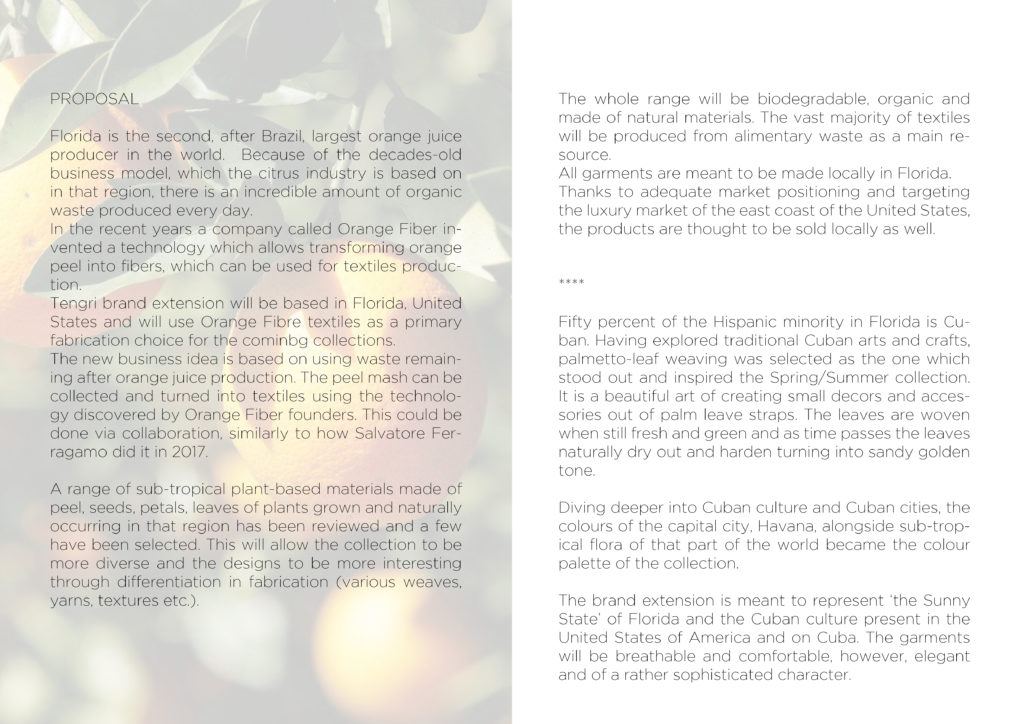 PROPOSAL

Florida is the second, after Brazil, largest orange juice producer in the world. Because of the decades-old business model, which the citrus industry is based on in that region, there is an incredible amount of organic waste produced every day.
In the recent years a company called Orange Fiber invented a technology which allows transforming orange peel into fibers, which can be used for textiles production.
Tengri brand extension will be based in Florida, United States and will use Orange Fibre textiles as a primary fabrication choice for the cominbg collections.
The new business idea is based on using waste remaining after orange juice production. The peel mash can be collected and turned into textiles using the technology discovered by Orange Fiber founders. This could be done via collaboration, similarly to how Salvatore Ferragamo did it in 2017.

A range of sub-tropical plant-based materials made of peel, seeds, petals, leaves of plants grown and naturally occurring in that region has been reviewed and a few have been selected. This will allow the collection to be more diverse and the designs to be more interesting through differentiation in fabrication (various weaves, yarns, textures etc.).

The whole range will be biodegradable, organic and made of natural materials. The vast majority of textiles will be produced from alimentary waste as a main resource.
All garments are meant to be made locally in Florida.
Thanks to adequate market positioning and targeting the luxury market of the east coast of the United States, the products are thought to be sold locally as well.

****

Fifty percent of the Hispanic minority in Florida is Cuban. Having explored traditional Cuban arts and crafts, palmetto-leaf weaving was selected as the one which stood out and inspired the Spring/Summer collection. It is a beautiful art of creating small decors and accessories out of palm leave straps. The leaves are woven when still fresh and green and as time passes the leaves naturally dry out and harden turning into sandy golden tone.

Diving deeper into Cuban culture and Cuban cities, the colours of the capital city, Havana, alongside sub-tropical flora of that part of the world became the colour palette of the collection.

The brand extension is meant to represent 'the Sunny State' of Florida and the Cuban culture present in the United States of America and on Cuba. The garments will be breathable and comfortable, however, elegant and of a rather sophisticated character.